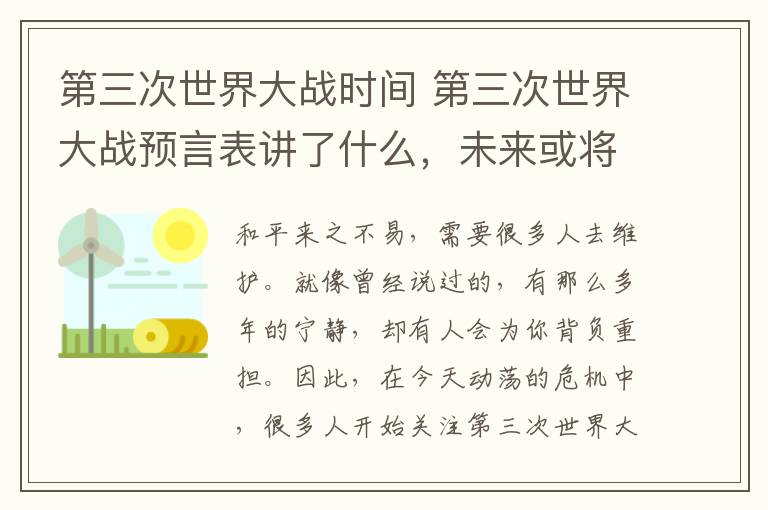 第三次世界大战时间 第三次世界大战预言表讲了什么，未来或将

和平来之不易，需要很多人去维护。就像曾经说过的，有那么多年的宁静，却有人会为你背负重担。因此，在今天动荡的危机中，很多人开始关注第三次世界大